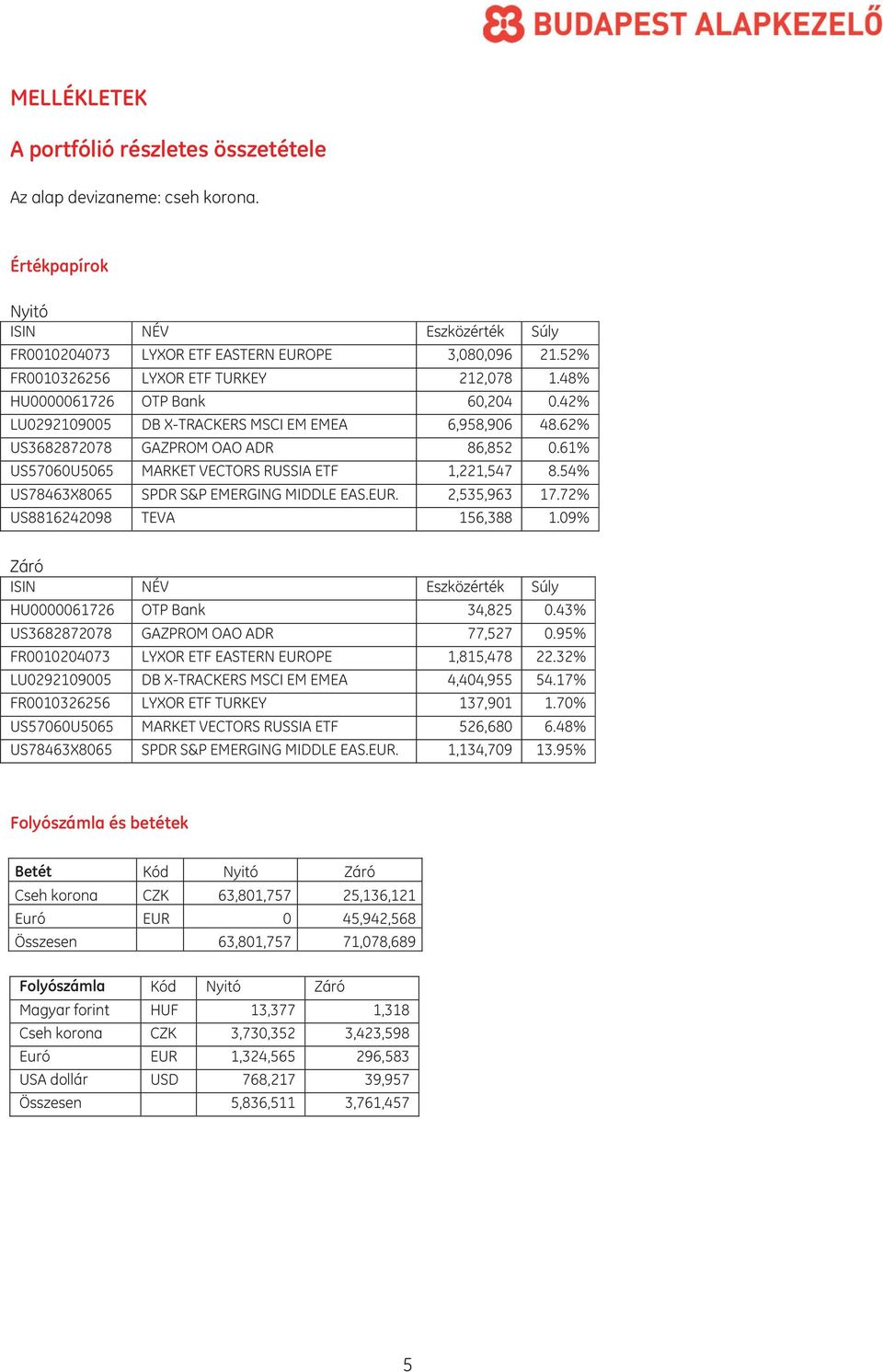 BUDAPEST ALAPKEZELŐ

MELLÉKLETEK

A portfólió részletes összetétele

Az alap devizaneme: cseh korona.

Értékpapírok

Nyitó

| ISIN | NÉV | Eszközérték | Súly |
|---|---|---|---|
| FR0010204073 | LYXOR ETF EASTERN EUROPE | 3,080,096 | 21.52% |
| FR0010326256 | LYXOR ETF TURKEY | 212,078 | 1.48% |
| HU0000061726 | OTP Bank | 60,204 | 0.42% |
| LU0292109005 | DB X-TRACKERS MSCI EM EMEA | 6,958,906 | 48.62% |
| US3682872078 | GAZPROM OAO ADR | 86,852 | 0.61% |
| US57060U5065 | MARKET VECTORS RUSSIA ETF | 1,221,547 | 8.54% |
| US78463X8065 | SPDR S&P EMERGING MIDDLE EAS.EUR. | 2,535,963 | 17.72% |
| US8816242098 | TEVA | 156,388 | 1.09% |

Záró

| ISIN | NÉV | Eszközérték | Súly |
|---|---|---|---|
| HU0000061726 | OTP Bank | 34,825 | 0.43% |
| US3682872078 | GAZPROM OAO ADR | 77,527 | 0.95% |
| FR0010204073 | LYXOR ETF EASTERN EUROPE | 1,815,478 | 22.32% |
| LU0292109005 | DB X-TRACKERS MSCI EM EMEA | 4,404,955 | 54.17% |
| FR0010326256 | LYXOR ETF TURKEY | 137,901 | 1.70% |
| US57060U5065 | MARKET VECTORS RUSSIA ETF | 526,680 | 6.48% |
| US78463X8065 | SPDR S&P EMERGING MIDDLE EAS.EUR. | 1,134,709 | 13.95% |

Folyószámla és betétek

| Betét | Kód | Nyitó | Záró |
|---|---|---|---|
| Cseh korona | CZK | 63,801,757 | 25,136,121 |
| Euró | EUR | 0 | 45,942,568 |
| Összesen | | 63,801,757 | 71,078,689 |

| Folyószámla | Kód | Nyitó | Záró |
|---|---|---|---|
| Magyar forint | HUF | 13,377 | 1,318 |
| Cseh korona | CZK | 3,730,352 | 3,423,598 |
| Euró | EUR | 1,324,565 | 296,583 |
| USA dollár | USD | 768,217 | 39,957 |
| Összesen | | 5,836,511 | 3,761,457 |

5